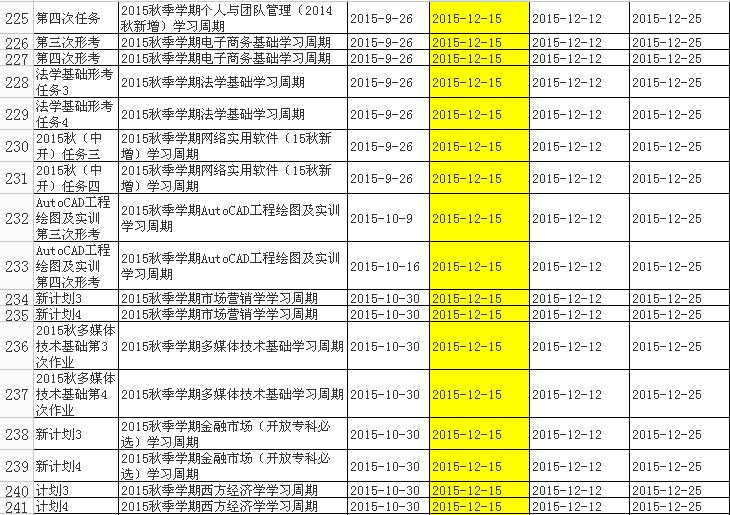 | 225 | 第四次任务 | 2015秋季学期个人与团队管理（2014秋新增）学习周期 | 2015-9-26 | 2015-12-15 | 2015-12-12 | 2015-12-25 |
|---|---|---|---|---|---|---|
| 226 | 第三次形考 | 2015秋季学期电子商务基础学习周期 | 2015-9-26 | 2015-12-15 | 2015-12-12 | 2015-12-25 |
| 227 | 第四次形考 | 2015秋季学期电子商务基础学习周期 | 2015-9-26 | 2015-12-15 | 2015-12-12 | 2015-12-25 |
| 228 | 法学基础形考任务3 | 2015秋季学期法学基础学习周期 | 2015-9-26 | 2015-12-15 | 2015-12-12 | 2015-12-25 |
| 229 | 法学基础形考任务4 | 2015秋季学期法学基础学习周期 | 2015-9-26 | 2015-12-15 | 2015-12-12 | 2015-12-25 |
| 230 | 2015秋（中开）任务三 | 2015秋季学期网络实用软件（15秋新增）学习周期 | 2015-9-26 | 2015-12-15 | 2015-12-12 | 2015-12-25 |
| 231 | 2015秋（中开）任务四 | 2015秋季学期网络实用软件（15秋新增）学习周期 | 2015-9-26 | 2015-12-15 | 2015-12-12 | 2015-12-25 |
| 232 | AutoCAD工程绘图及实训第三次形考 | 2015秋季学期AutoCAD工程绘图及实训学习周期 | 2015-10-9 | 2015-12-15 | 2015-12-12 | 2015-12-25 |
| 233 | AutoCAD工程绘图及实训第四次形考 | 2015秋季学期AutoCAD工程绘图及实训学习周期 | 2015-10-16 | 2015-12-15 | 2015-12-12 | 2015-12-25 |
| 234 | 新计划3 | 2015秋季学期市场营销学学习周期 | 2015-10-30 | 2015-12-15 | 2015-12-12 | 2015-12-25 |
| 235 | 新计划4 | 2015秋季学期市场营销学学习周期 | 2015-10-30 | 2015-12-15 | 2015-12-12 | 2015-12-25 |
| 236 | 2015秋多媒体技术基础第3次作业 | 2015秋季学期多媒体技术基础学习周期 | 2015-10-30 | 2015-12-15 | 2015-12-12 | 2015-12-25 |
| 237 | 2015秋多媒体技术基础第4次作业 | 2015秋季学期多媒体技术基础学习周期 | 2015-10-30 | 2015-12-15 | 2015-12-12 | 2015-12-25 |
| 238 | 新计划3 | 2015秋季学期金融市场（开放专科必选）学习周期 | 2015-10-30 | 2015-12-15 | 2015-12-12 | 2015-12-25 |
| 239 | 新计划4 | 2015秋季学期金融市场（开放专科必选）学习周期 | 2015-10-30 | 2015-12-15 | 2015-12-12 | 2015-12-25 |
| 240 | 计划3 | 2015秋季学期西方经济学学习周期 | 2015-10-30 | 2015-12-15 | 2015-12-12 | 2015-12-25 |
| 241 | 计划4 | 2015秋季学期西方经济学学习周期 | 2015-10-30 | 2015-12-15 | 2015-12-12 | 2015-12-25 |